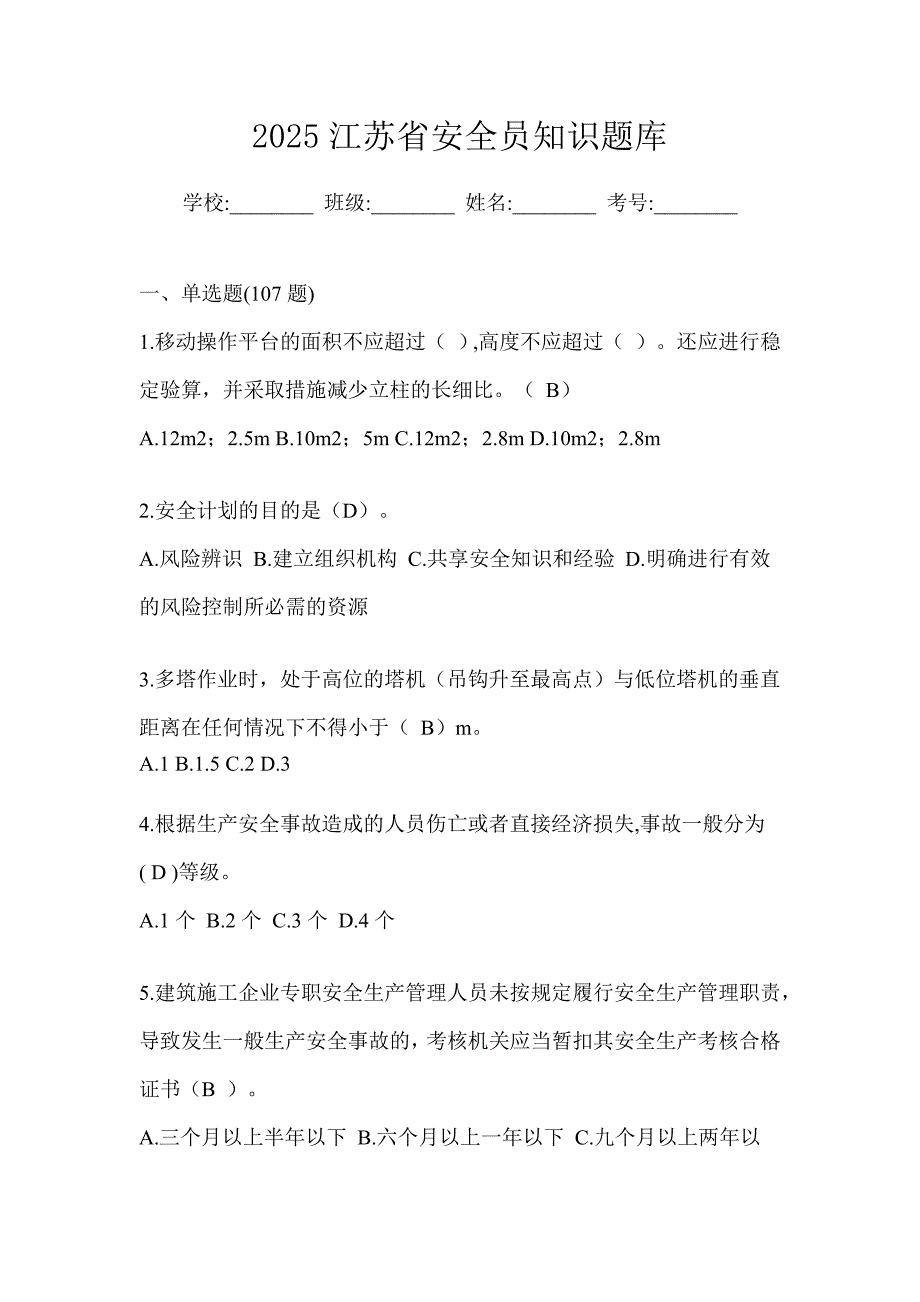 2025 江苏省安全员知识题库

学校:________ 班级:________ 姓名:________ 考号:________

一、单选题(107 题)

1.移动操作平台的面积不应超过（ ）,高度不应超过（ ）。还应进行稳定验算，并采取措施减少立柱的长细比。（ B）

A.12m2；2.5m B.10m2；5m C.12m2；2.8m D.10m2；2.8m

2.安全计划的目的是（D）。

A.风险辨识 B.建立组织机构 C.共享安全知识和经验 D.明确进行有效的风险控制所必需的资源

3.多塔作业时，处于高位的塔机（吊钩升至最高点）与低位塔机的垂直距离在任何情况下不得小于（ B）m。

A.1 B.1.5 C.2 D.3

4.根据生产安全事故造成的人员伤亡或者直接经济损失,事故一般分为( D )等级。

A.1 个 B.2 个 C.3 个 D.4 个

5.建筑施工企业专职安全生产管理人员未按规定履行安全生产管理职责，导致发生一般生产安全事故的，考核机关应当暂扣其安全生产考核合格证书（B ）。

A.三个月以上半年以下 B.六个月以上一年以下 C.九个月以上两年以